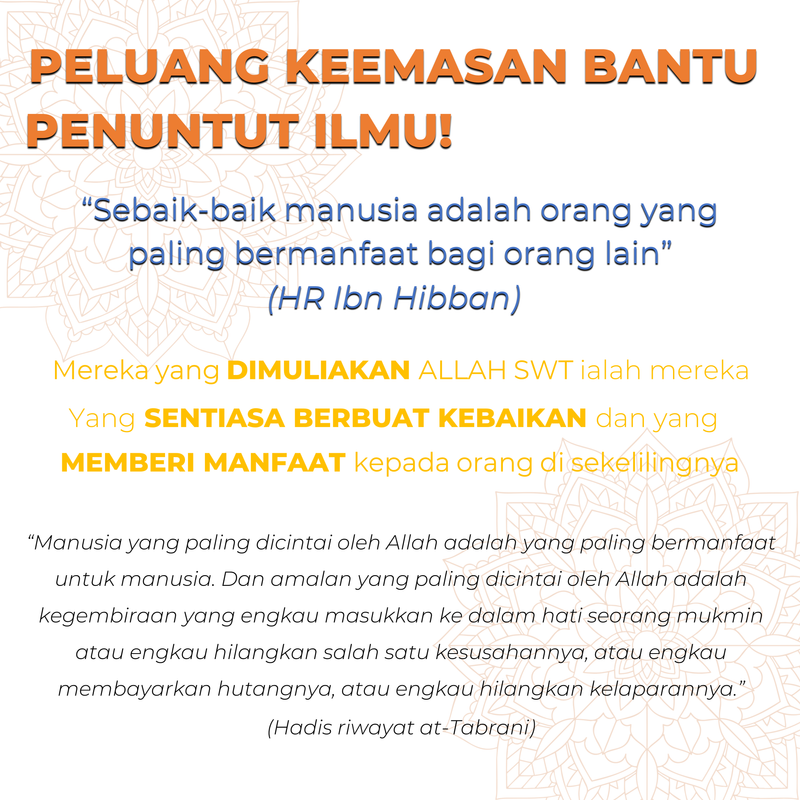 PELUANG KEEMASAN BANTU PENUNTUT ILMU!

“Sebaik-baik manusia adalah orang yang paling bermanfaat bagi orang lain”
(HR Ibn Hibban)

Mereka yang DIMULIAKAN ALLAH SWT ialah mereka Yang SENTIASA BERBUAT KEBAIKAN dan yang MEMBERI MANFAAT kepada orang di sekelilingnya

“Manusia yang paling dicintai oleh Allah adalah yang paling bermanfaat untuk manusia. Dan amalan yang paling dicintai oleh Allah adalah kegembiraan yang engkau masukkan ke dalam hati seorang mukmin atau engkau hilangkan salah satu kesusahannya, atau engkau membayarkan hutangnya, atau engkau hilangkan kelaparannya.”
(Hadis riwayat at-Tabrani)